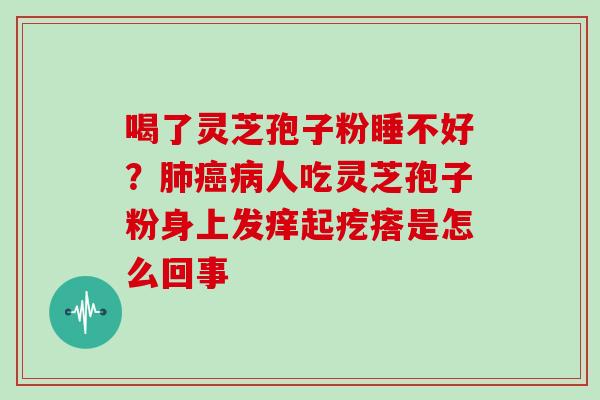 喝了灵芝孢子粉睡不好？肺癌病人吃灵芝孢子粉身上发痒起疙瘩是怎么回事